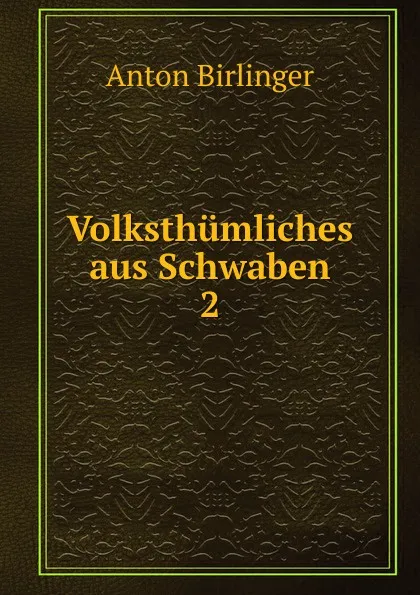 Anton Birlinger

Volksthümliches aus Schwaben 2